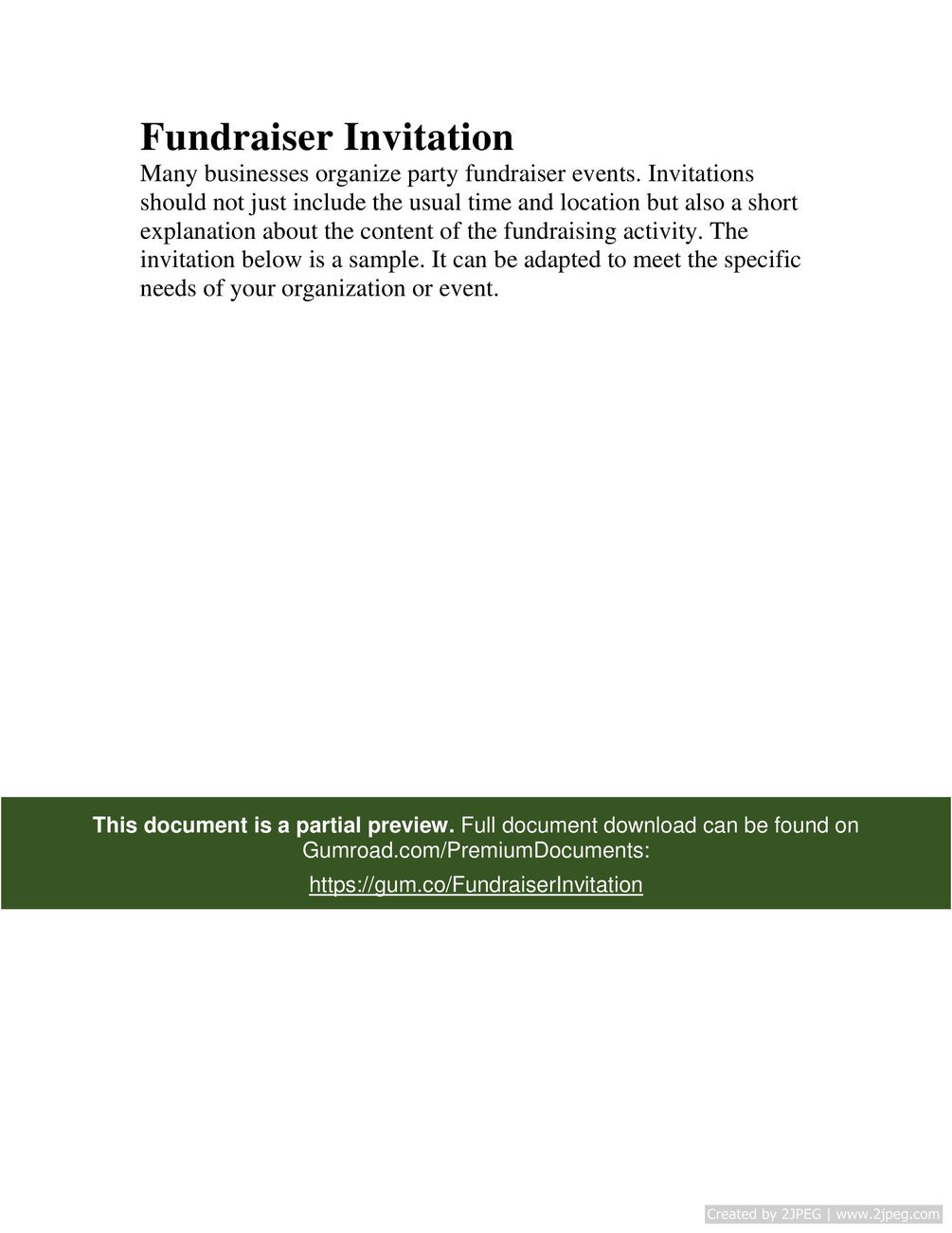 Fundraiser Invitation
Many businesses organize party fundraiser events. Invitations should not just include the usual time and location but also a short explanation about the content of the fundraising activity. The invitation below is a sample. It can be adapted to meet the specific needs of your organization or event.

This document is a partial preview. Full document download can be found on Gumroad.com/PremiumDocuments:
https://gum.co/FundraiserInvitation

Created by 2JPEG | www.2jpeg.com